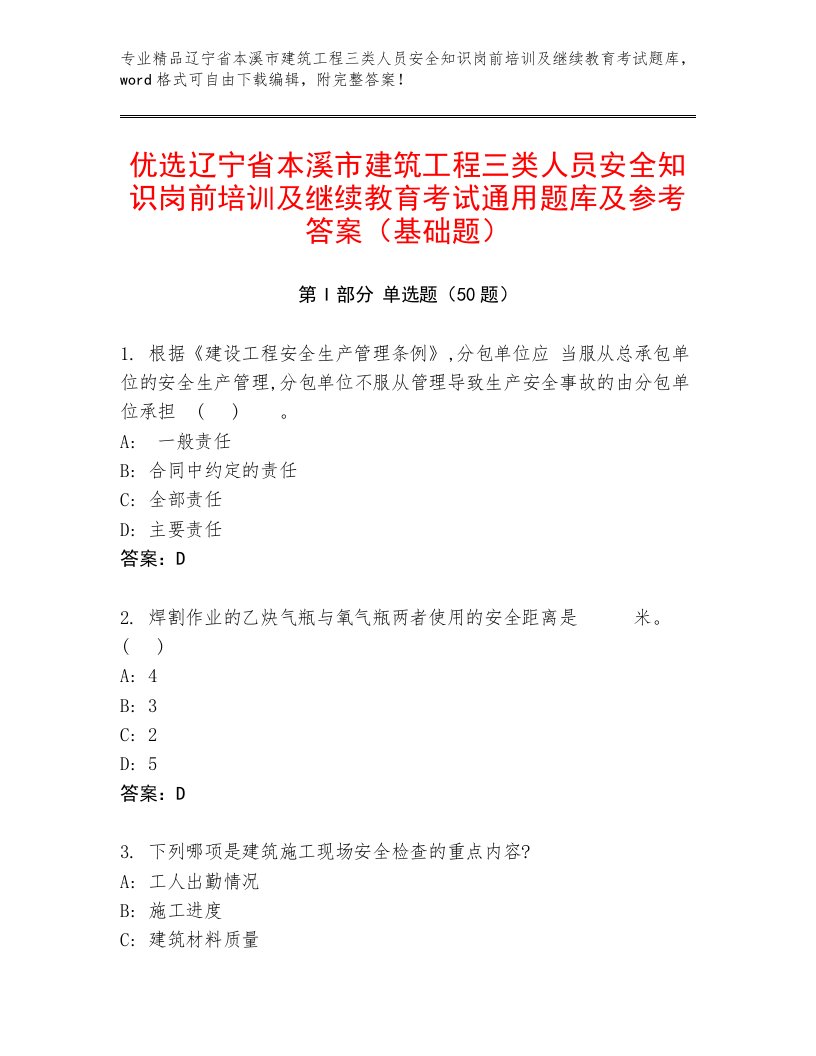 专业精品辽宁省本溪市建筑工程三类人员安全知识岗前培训及继续教育考试题库，word格式可自由下载编辑，附完整答案！

优选辽宁省本溪市建筑工程三类人员安全知识岗前培训及继续教育考试通用题库及参考答案（基础题）

第Ⅰ部分 单选题（50题）

1. 根据《建设工程安全生产管理条例》,分包单位应 当服从总承包单位的安全生产管理,分包单位不服从管理导致生产安全事故的由分包单位承担 （ ） 。
A: 一般责任
B: 合同中约定的责任
C: 全部责任
D: 主要责任
答案：D

2. 焊割作业的乙炔气瓶与氧气瓶两者使用的安全距离是 米。（ ）
A: 4
B: 3
C: 2
D: 5
答案：D

3. 下列哪项是建筑施工现场安全检查的重点内容?
A: 工人出勤情况
B: 施工进度
C: 建筑材料质量